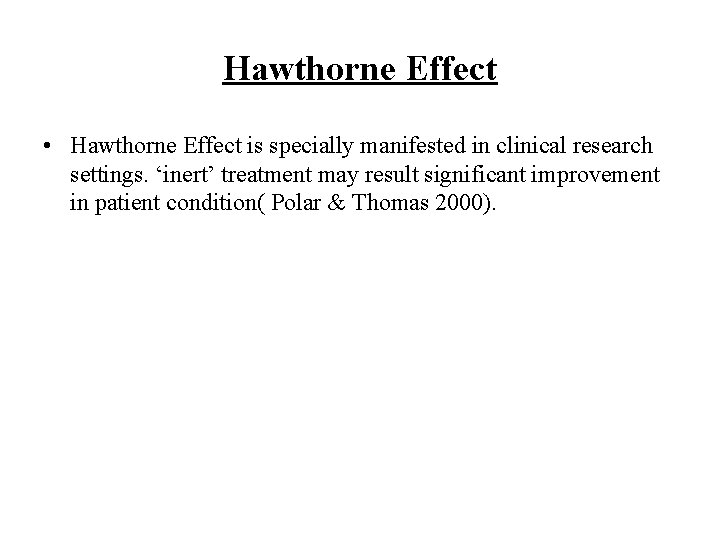 Hawthorne Effect

• Hawthorne Effect is specially manifested in clinical research settings. ‘inert’ treatment may result significant improvement in patient condition( Polar & Thomas 2000).